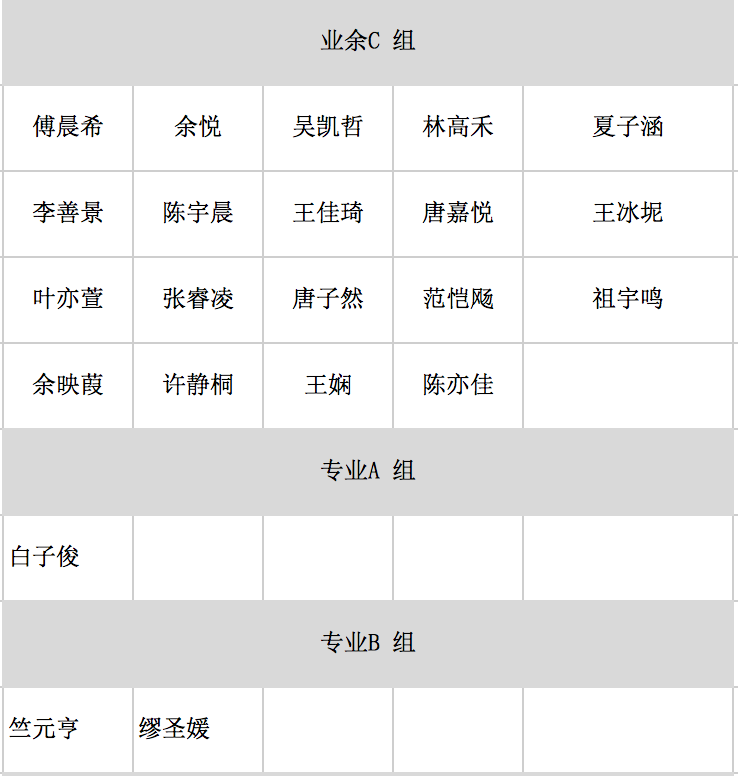 | 业余C组 | | | | |
|---|---|---|---|---|
| 傅晨希 | 余悦 | 吴凯哲 | 林高禾 | 夏子涵 |
| 李善景 | 陈宇晨 | 王佳琦 | 唐嘉悦 | 王冰坭 |
| 叶亦萱 | 张睿凌 | 唐子然 | 范恺飏 | 祖宇鸣 |
| 余映葭 | 许静桐 | 王娴 | 陈亦佳 | |
| 专业A组 | | | | |
| 白子俊 | | | | |
| 专业B组 | | | | |
| 竺元亨 | 缪圣媛 | | | |